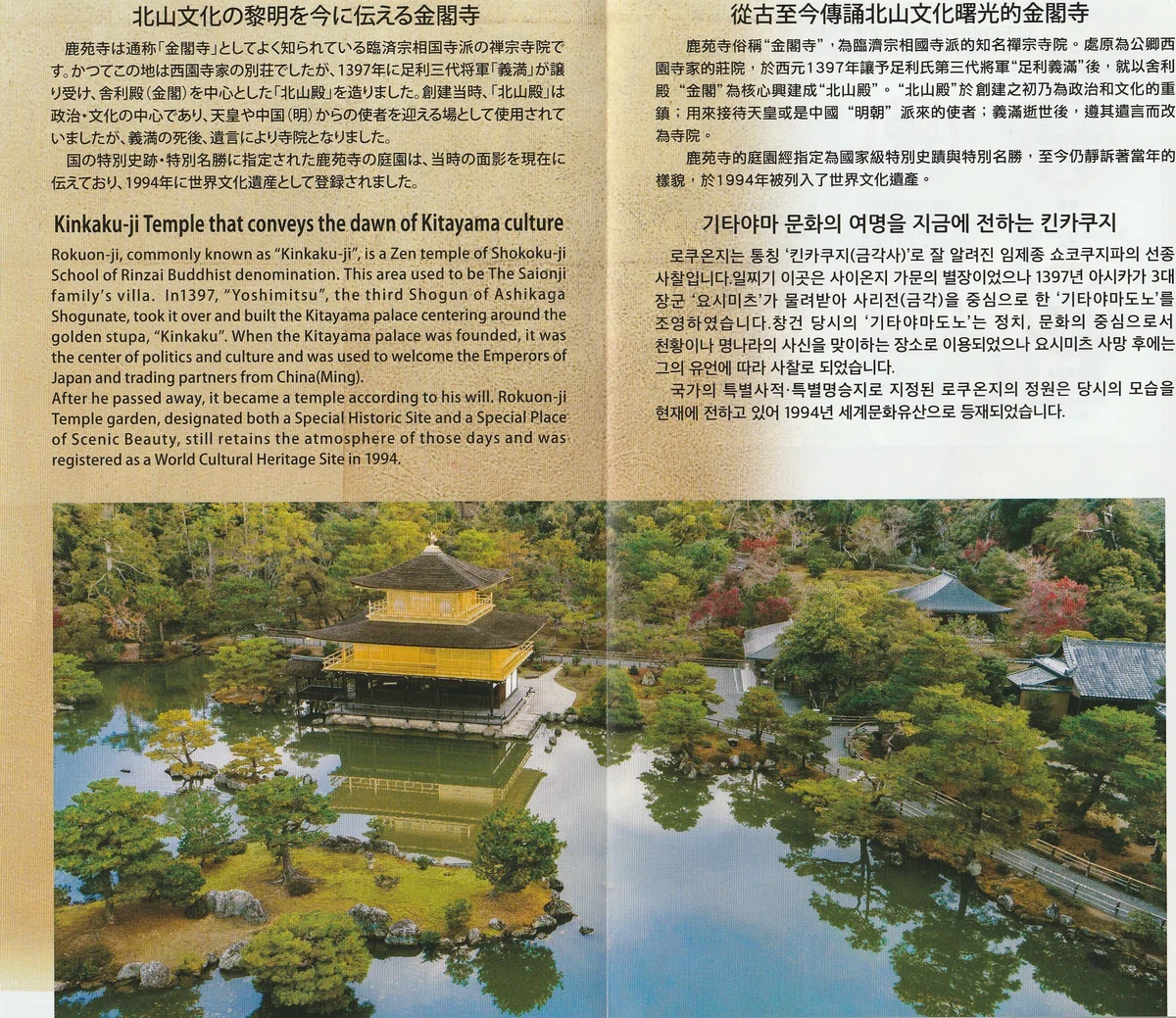 北山文化の黎明を今に伝える金閣寺

鹿苑寺は通称「金閣寺」としてよく知られている臨済宗相国寺派の禅宗寺院です。かつてこの地は西園寺家の別荘でしたが、1397年に足利三代将軍「義満」が譲り受け、舎利殿(金閣)を中心とした「北山殿」を造りました。創建当時、「北山殿」は政治・文化の中心であり、天皇や中国(明)からの使者を迎える場として使用されていましたが、義満の死後、遺言により寺院となりました。

国の特別史跡・特別名勝に指定された鹿苑寺の庭園は、当時の面影を現在に伝えており、1994年に世界文化遺産として登録されました。

Kinkaku-ji Temple that conveys the dawn of Kitayama culture

Rokuon-ji, commonly known as "Kinkaku-ji", is a Zen temple of Shokoku-ji School of Rinzai Buddhist denomination. This area used to be The Saionji family's villa. In1397, "Yoshimitsu", the third Shogun of Ashikaga Shogunate, took it over and built the Kitayama palace centering around the golden stupa, "Kinkaku". When the Kitayama palace was founded, it was the center of politics and culture and was used to welcome the Emperors of Japan and trading partners from China(Ming).
After he passed away, it became a temple according to his will. Rokuon-ji Temple garden, designated both a Special Historic Site and a Special Place of Scenic Beauty, still retains the atmosphere of those days and was registered as a World Cultural Heritage Site in 1994.

從古至今傳誦北山文化曙光的金閣寺

鹿苑寺俗稱“金閣寺”，為臨濟宗相國寺派的知名禪宗寺院。處原為公卿西園寺家的莊院，於西元1397年讓予足利氏第三代將軍“足利義滿”後，就以舍利殿“金閣”為核心興建成“北山殿”。“北山殿”於創建之初乃為政治和文化的重鎮；用來接待天皇或是中國“明朝”派來的使者；義滿逝世後，遵其遺言而改為寺院。

鹿苑寺的庭園經指定為國家級特別史蹟與特別名勝，至今仍靜訴著當年的樣貌，於1994年被列入了世界文化遺產。

기타야마 문화의 여명을 지금에 전하는 킨카쿠지

로쿠온지는 통칭 '킨카쿠지(금각사)'로 잘 알려진 임제종 쇼코쿠지파의 선종 사찰입니다.일찌기 이곳은 사이온지 가문의 별장이었으나 1397년 아시카가 3대 장군 '요시미츠'가 물려받아 사리전(금각)을 중심으로 한 '기타야마도노'를 조영하였습니다.창건 당시의 '기타야마도노'는 정치, 문화의 중심으로서 천황이나 명나라의 사신을 맞이하는 장소로 이용되었으나 요시미츠 사망 후에는 그의 유언에 따라 사찰로 되었습니다.

국가의 특별사적·특별명승지로 지정된 로쿠온지의 정원은 당시의 모습을 현재에 전하고 있어 1994년 세계문화유산으로 등재되었습니다.